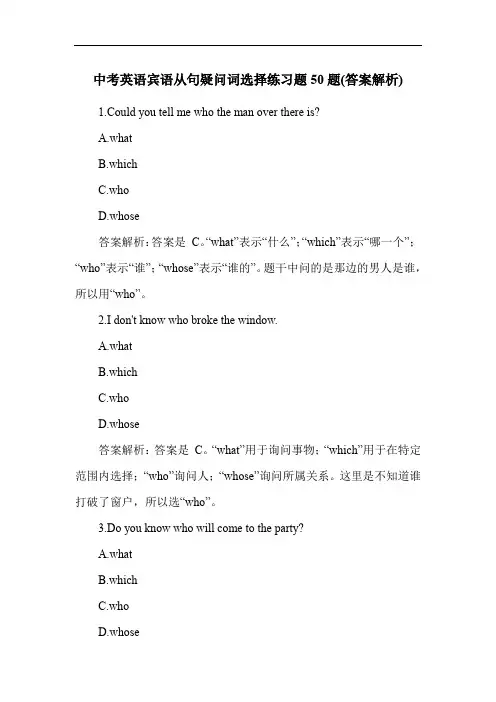 中考英语宾语从句疑问词选择练习题 50 题(答案解析)

1.Could you tell me who the man over there is?

A.what

B.which

C.who

D.whose

答案解析：答案是 C。“what”表示“什么”；“which”表示“哪一个”；“who”表示“谁”；“whose”表示“谁的”。题干中问的是那边的男人是谁，所以用“who”。

2.I don't know who broke the window.

A.what

B.which

C.who

D.whose

答案解析：答案是 C。“what”用于询问事物；“which”用于在特定范围内选择；“who”询问人；“whose”询问所属关系。这里是不知道谁打破了窗户，所以选“who”。

3.Do you know who will come to the party?

A.what

B.which

C.who

D.whose